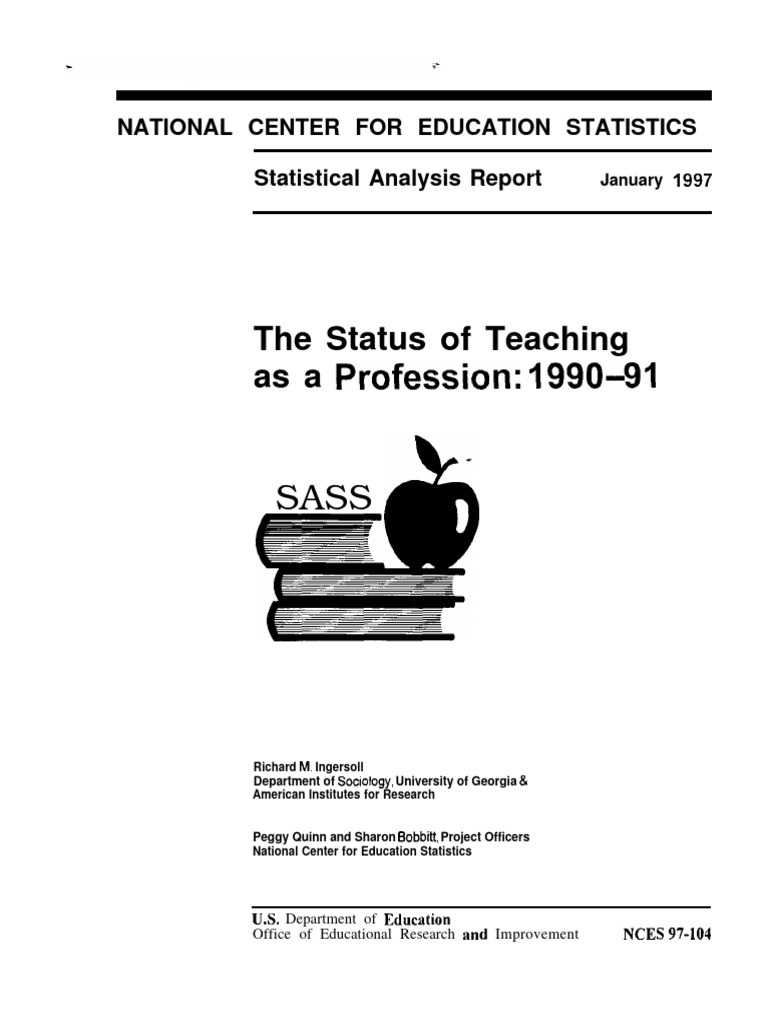 NATIONAL CENTER FOR EDUCATION STATISTICS

Statistical Analysis Report January 1997

The Status of Teaching as a Profession: 1990–91

SASS

Richard M. Ingersoll
Department of Sociology, University of Georgia & American Institutes for Research

Peggy Quinn and Sharon Bobbitt, Project Officers
National Center for Education Statistics

U.S. Department of Education
Office of Educational Research and Improvement NCES 97-104